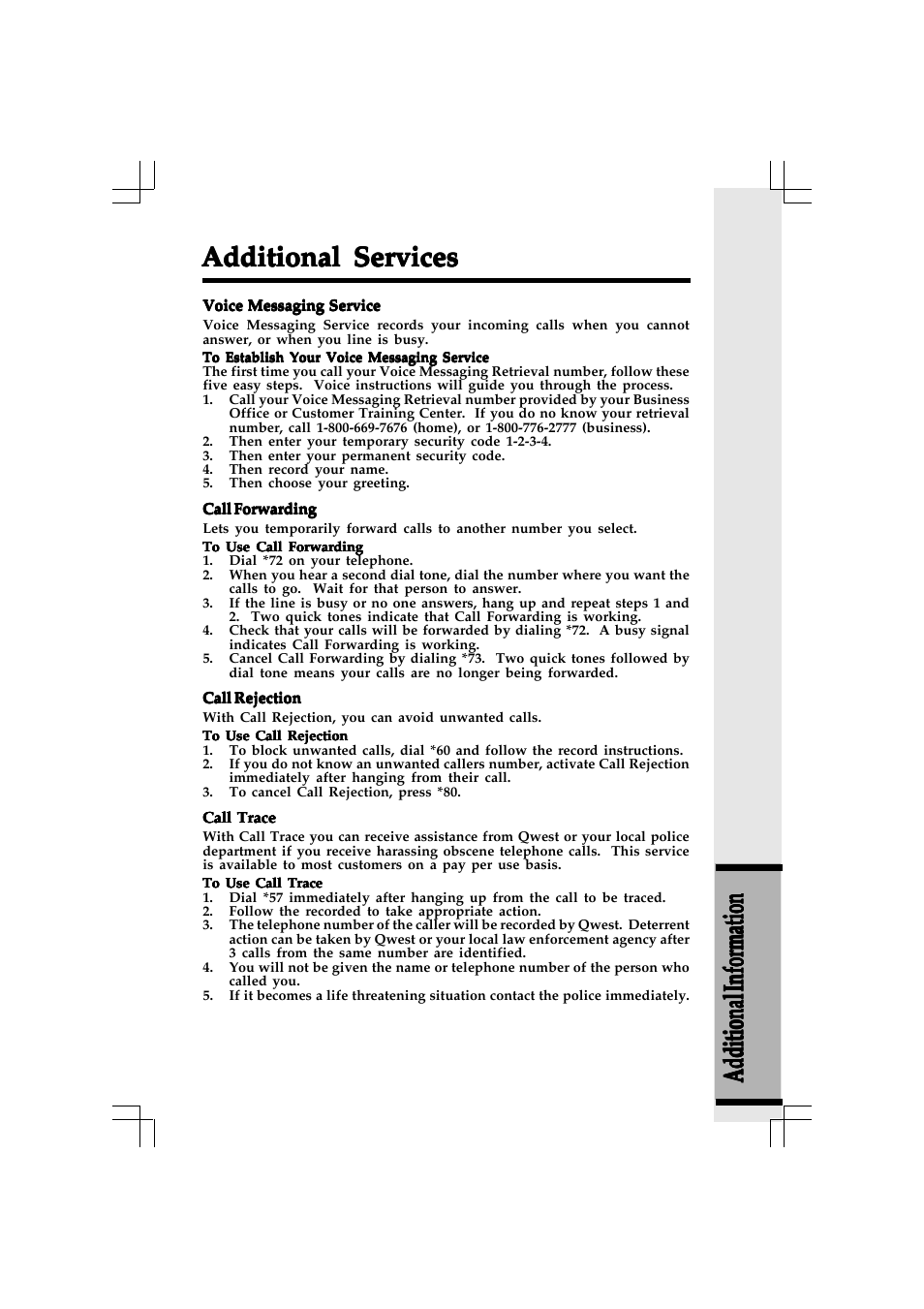 Additional Services

Voice Messaging Service
Voice Messaging Service records your incoming calls when you cannot answer, or when you line is busy.

To Establish Your Voice Messaging Service
The first time you call your Voice Messaging Retrieval number, follow these five easy steps. Voice instructions will guide you through the process.
1. Call your Voice Messaging Retrieval number provided by your Business Office or Customer Training Center. If you do no know your retrieval number, call 1-800-669-7676 (home), or 1-800-776-2777 (business).
2. Then enter your temporary security code 1-2-3-4.
3. Then enter your permanent security code.
4. Then record your name.
5. Then choose your greeting.

Call Forwarding
Lets you temporarily forward calls to another number you select.

To Use Call Forwarding
1. Dial *72 on your telephone.
2. When you hear a second dial tone, dial the number where you want the calls to go. Wait for that person to answer.
3. If the line is busy or no one answers, hang up and repeat steps 1 and 2. Two quick tones indicate that Call Forwarding is working.
4. Check that your calls will be forwarded by dialing *72. A busy signal indicates Call Forwarding is working.
5. Cancel Call Forwarding by dialing *73. Two quick tones followed by dial tone means your calls are no longer being forwarded.

Call Rejection
With Call Rejection, you can avoid unwanted calls.

To Use Call Rejection
1. To block unwanted calls, dial *60 and follow the record instructions.
2. If you do not know an unwanted callers number, activate Call Rejection immediately after hanging from their call.
3. To cancel Call Rejection, press *80.

Call Trace
With Call Trace you can receive assistance from Qwest or your local police department if you receive harassing obscene telephone calls. This service is available to most customers on a pay per use basis.

To Use Call Trace
1. Dial *57 immediately after hanging up from the call to be traced.
2. Follow the recorded to take appropriate action.
3. The telephone number of the caller will be recorded by Qwest. Deterrent action can be taken by Qwest or your local law enforcement agency after 3 calls from the same number are identified.
4. You will not be given the name or telephone number of the person who called you.
5. If it becomes a life threatening situation contact the police immediately.

Additional Information